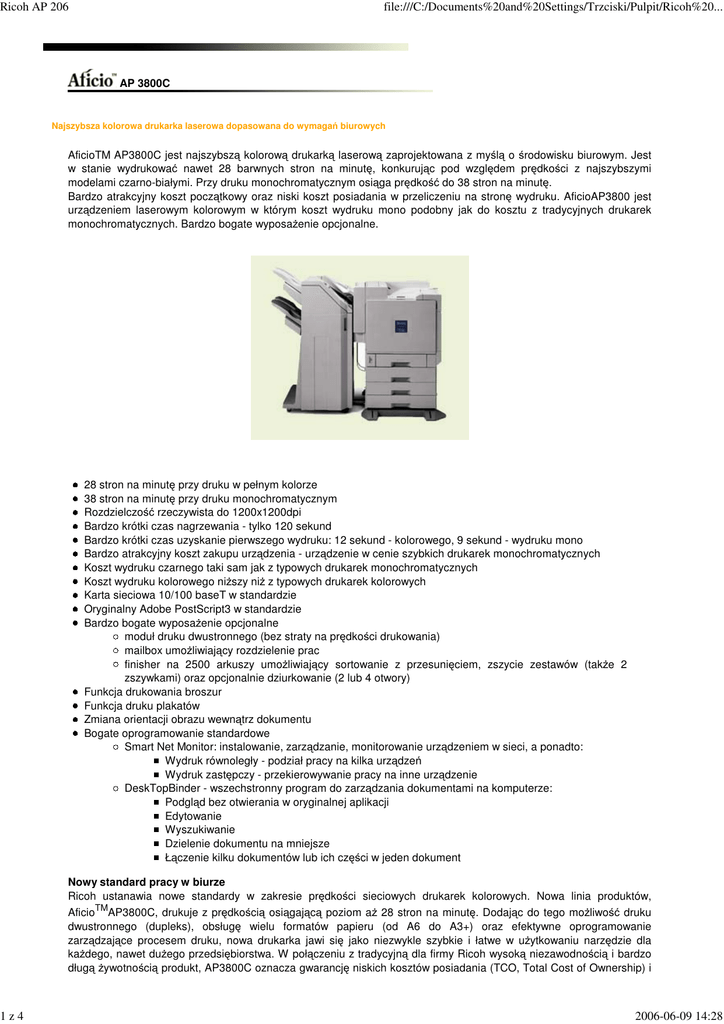 Ricoh AP 206

file:///C:/Documents%20and%20Settings/Trzciski/Pulpit/Ricoh%20...

Aficio™ AP 3800C

Najszybsza kolorowa drukarka laserowa dopasowana do wymagań biurowych

AficioTM AP3800C jest najszybszą kolorową drukarką laserową zaprojektowana z myślą o środowisku biurowym. Jest w stanie wydrukować nawet 28 barwnych stron na minutę, konkurując pod względem prędkości z najszybszymi modelami czarno-białymi. Przy druku monochromatycznym osiąga prędkość do 38 stron na minutę.
Bardzo atrakcyjny koszt początkowy oraz niski koszt posiadania w przeliczeniu na stronę wydruku. AficioAP3800 jest urządzeniem laserowym kolorowym w którym koszt wydruku mono podobny jak do kosztu z tradycyjnych drukarek monochromatycznych. Bardzo bogate wyposażenie opcjonalne.

- 28 stron na minutę przy druku w pełnym kolorze
- 38 stron na minutę przy druku monochromatycznym
- Rozdzielczość rzeczywista do 1200x1200dpi
- Bardzo krótki czas nagrzewania - tylko 120 sekund
- Bardzo krótki czas uzyskanie pierwszego wydruku: 12 sekund - kolorowego, 9 sekund - wydruku mono
- Bardzo atrakcyjny koszt zakupu urządzenia - urządzenie w cenie szybkich drukarek monochromatycznych
- Koszt wydruku czarnego taki sam jak z typowych drukarek monochromatycznych
- Koszt wydruku kolorowego niższy niż z typowych drukarek kolorowych
- Karta sieciowa 10/100 baseT w standardzie
- Oryginalny Adobe PostScript3 w standardzie
- Bardzo bogate wyposażenie opcjonalne
  - moduł druku dwustronnego (bez straty na prędkości drukowania)
  - mailbox umożliwiający rozdzielenie prac
  - finisher na 2500 arkuszy umożliwiający sortowanie z przesunięciem, zszycie zestawów (także 2 zszywkami) oraz opcjonalnie dziurkowanie (2 lub 4 otwory)
- Funkcja drukowania broszur
- Funkcja druku plakatów
- Zmiana orientacji obrazu wewnątrz dokumentu
- Bogate oprogramowanie standardowe
  - Smart Net Monitor: instalowanie, zarządzanie, monitorowanie urządzeniem w sieci, a ponadto:
    - Wydruk równoległy - podział pracy na kilka urządzeń
    - Wydruk zastępczy - przekierowywanie pracy na inne urządzenie
  - DeskTopBinder - wszechstronny program do zarządzania dokumentami na komputerze:
    - Podgląd bez otwierania w oryginalnej aplikacji
    - Edytowanie
    - Wyszukiwanie
    - Dzielenie dokumentu na mniejsze
    - Łączenie kilku dokumentów lub ich części w jeden dokument

Nowy standard pracy w biurze
Ricoh ustanawia nowe standardy w zakresie prędkości sieciowych drukarek kolorowych. Nowa linia produktów, Aficio$^{TM}$AP3800C, drukuje z prędkością osiągającą poziom aż 28 stron na minutę. Dodając do tego możliwość druku dwustronnego (dupleks), obsługę wielu formatów papieru (od A6 do A3+) oraz efektywne oprogramowanie zarządzające procesem druku, nowa drukarka jawi się jako niezwykle szybkie i łatwe w użytkowaniu narzędzie dla każdego, nawet dużego przedsiębiorstwa. W połączeniu z tradycyjną dla firmy Ricoh wysoką niezawodnością i bardzo długą żywotnością produkt, AP3800C oznacza gwarancję niskich kosztów posiadania (TCO, Total Cost of Ownership) i

1 z 4

2006-06-09 14:28